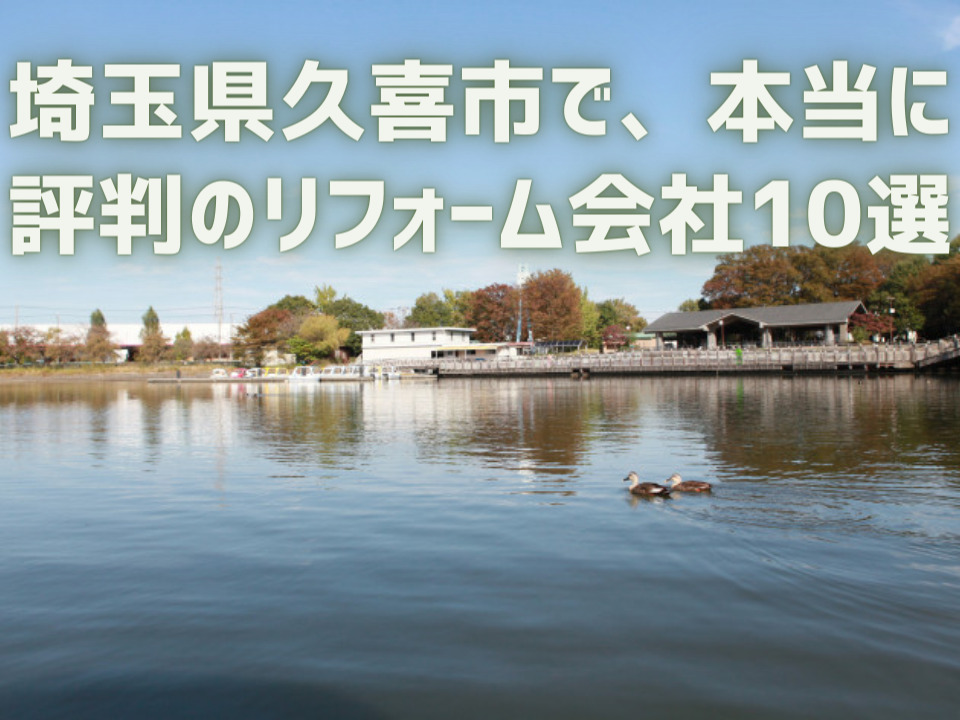 埼玉県久喜市で、本当に評判のリフォーム会社10選